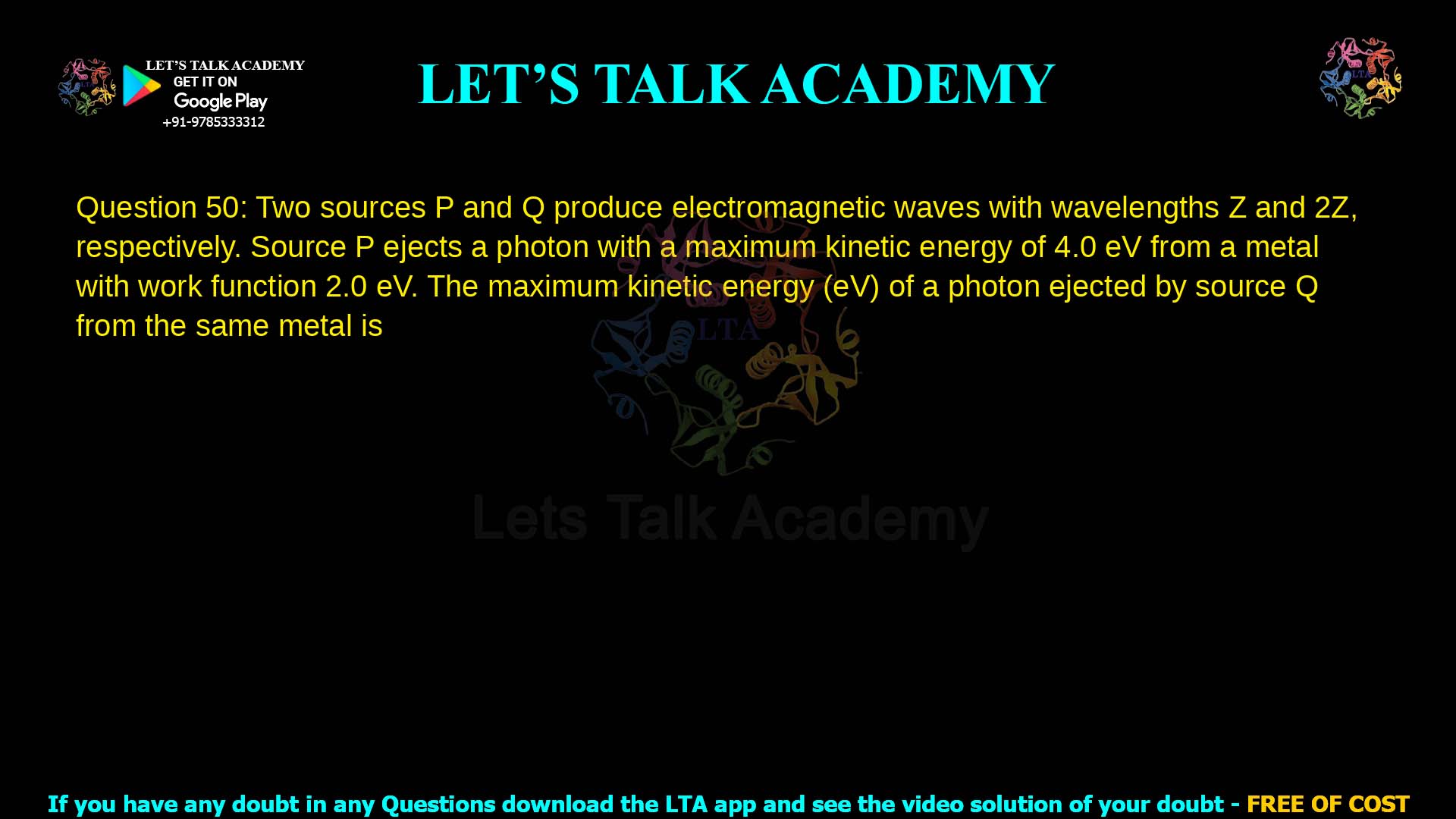 LET'S TALK ACADEMY
GET IT ON
Google Play
+91-9785333312

LET'S TALK ACADEMY

LTA

Question 50: Two sources P and Q produce electromagnetic waves with wavelengths Z and 2Z, respectively. Source P ejects a photon with a maximum kinetic energy of 4.0 eV from a metal with work function 2.0 eV. The maximum kinetic energy (eV) of a photon ejected by source Q from the same metal is

LTA

Lets Talk Academy

If you have any doubt in any Questions download the LTA app and see the video solution of your doubt - FREE OF COST